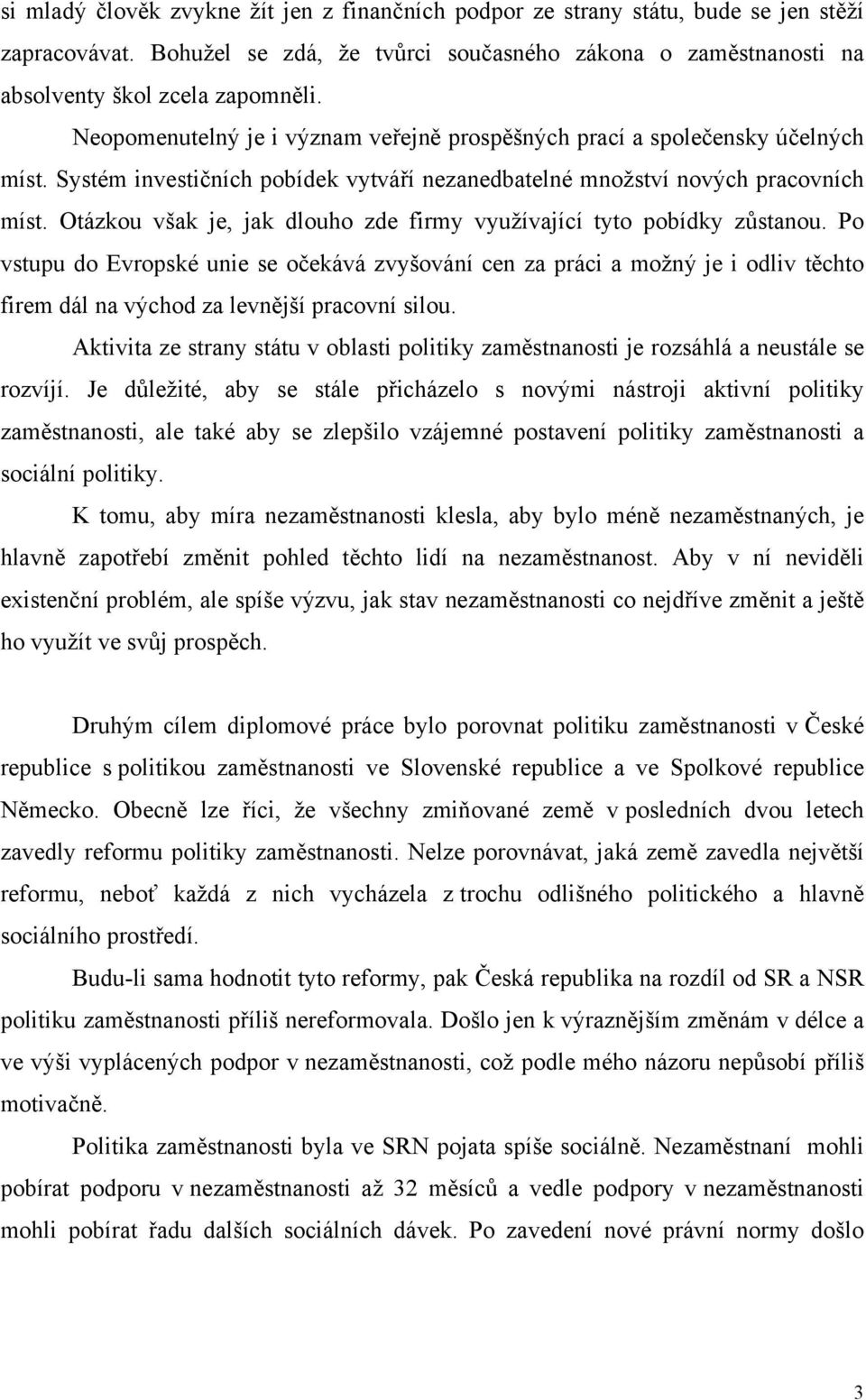 si mladý člověk zvykne žít jen z finančních podpor ze strany státu, bude se jen stěží zapracovávat. Bohužel se zdá, že tvůrci současného zákona o zaměstnanosti na absolventy škol zcela zapomněli.

Neopomenutelný je i význam veřejně prospěšných prací a společensky účelných míst. Systém investičních pobídek vytváří nezanedbatelné množství nových pracovních míst. Otázkou však je, jak dlouho zde firmy využívající tyto pobídky zůstanou. Po vstupu do Evropské unie se očekává zvyšování cen za práci a možný je i odliv těchto firem dál na východ za levnější pracovní silou.

Aktivita ze strany státu v oblasti politiky zaměstnanosti je rozsáhlá a neustále se rozvíjí. Je důležité, aby se stále přicházelo s novými nástroji aktivní politiky zaměstnanosti, ale také aby se zlepšilo vzájemné postavení politiky zaměstnanosti a sociální politiky.

K tomu, aby míra nezaměstnanosti klesla, aby bylo méně nezaměstnaných, je hlavně zapotřebí změnit pohled těchto lidí na nezaměstnanost. Aby v ní neviděli existenční problém, ale spíše výzvu, jak stav nezaměstnanosti co nejdříve změnit a ještě ho využít ve svůj prospěch.

Druhým cílem diplomové práce bylo porovnat politiku zaměstnanosti v České republice s politikou zaměstnanosti ve Slovenské republice a ve Spolkové republice Německo. Obecně lze říci, že všechny zmiňované země v posledních dvou letech zavedly reformu politiky zaměstnanosti. Nelze porovnávat, jaká země zavedla největší reformu, neboť každá z nich vycházela z trochu odlišného politického a hlavně sociálního prostředí.

Budu-li sama hodnotit tyto reformy, pak Česká republika na rozdíl od SR a NSR politiku zaměstnanosti příliš nereformovala. Došlo jen k výraznějším změnám v délce a ve výši vyplácených podpor v nezaměstnanosti, což podle mého názoru nepůsobí příliš motivačně.

Politika zaměstnanosti byla ve SRN pojata spíše sociálně. Nezaměstnaní mohli pobírat podporu v nezaměstnanosti až 32 měsíců a vedle podpory v nezaměstnanosti mohli pobírat řadu dalších sociálních dávek. Po zavedení nové právní normy došlo

3